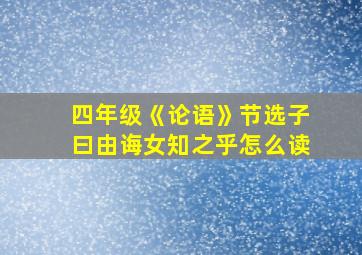 四年级《论语》节选子曰由诲女知之乎怎么读